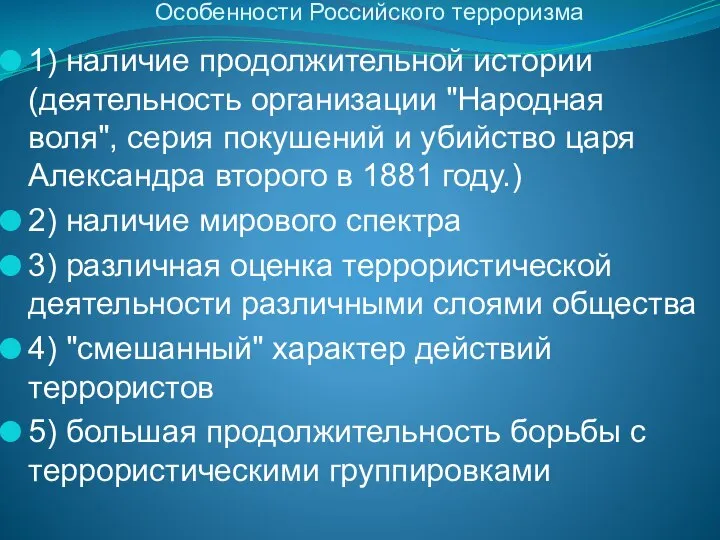 Особенности Российского терроризма

1) наличие продолжительной истории (деятельность организации "Народная воля", серия покушений и убийство царя Александра второго в 1881 году.)

2) наличие мирового спектра

3) различная оценка террористической деятельности различными слоями общества

4) "смешанный" характер действий террористов

5) большая продолжительность борьбы с террористическими группировками